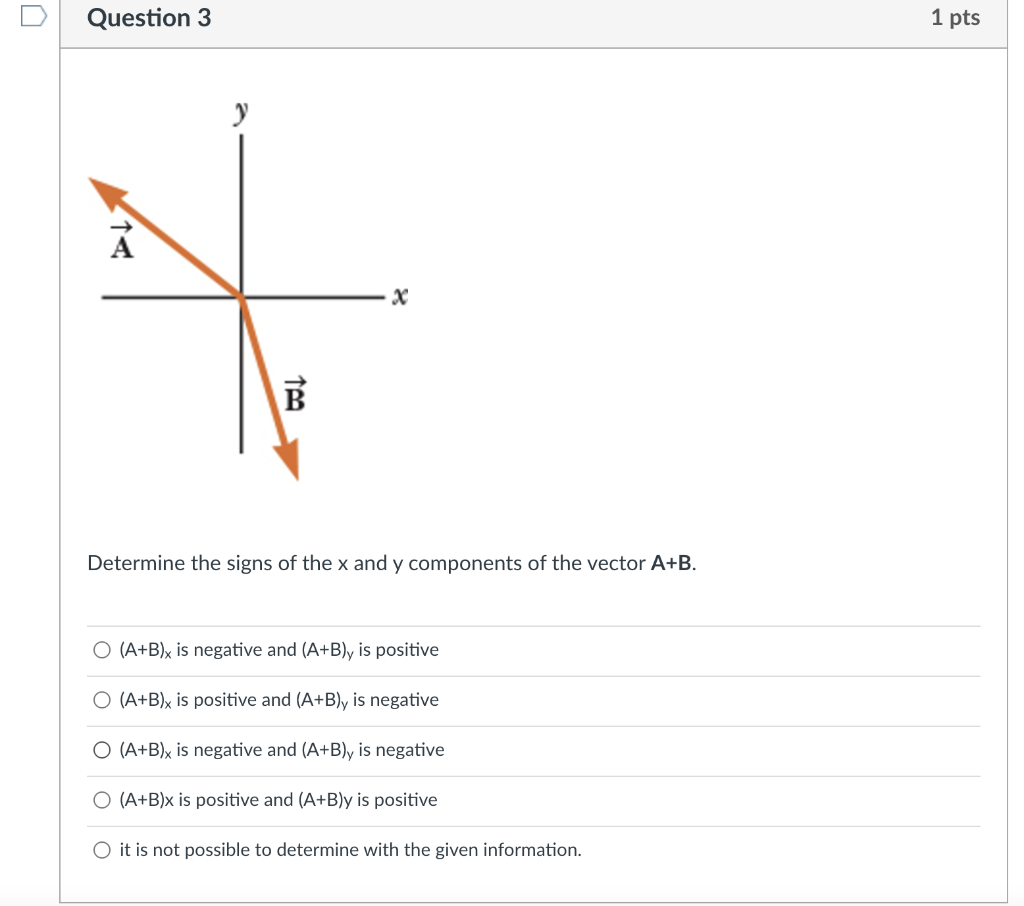 Question 3

1 pts

$y$

$\vec{A}$

$x$

$\vec{B}$

Determine the signs of the x and y components of the vector **A+B**.

○ $(A+B)_x$ is negative and $(A+B)_y$ is positive

○ $(A+B)_x$ is positive and $(A+B)_y$ is negative

○ $(A+B)_x$ is negative and $(A+B)_y$ is negative

○ (A+B)x is positive and (A+B)y is positive

○ it is not possible to determine with the given information.